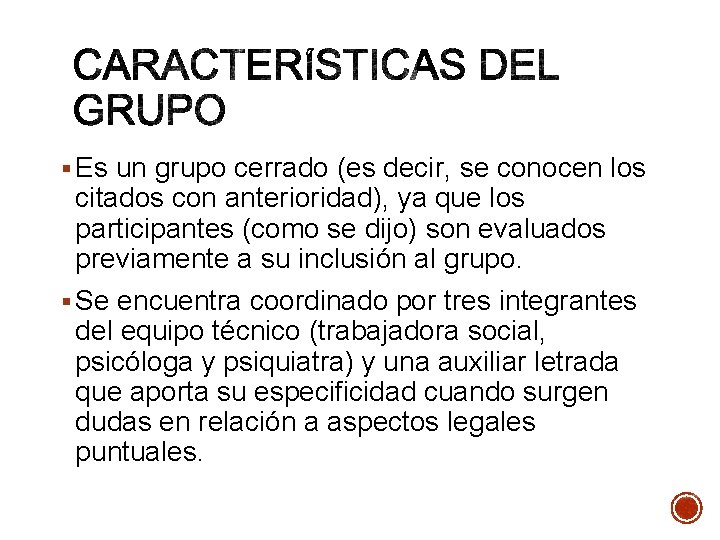 CARACTERÍSTICAS DEL GRUPO

• Es un grupo cerrado (es decir, se conocen los citados con anterioridad), ya que los participantes (como se dijo) son evaluados previamente a su inclusión al grupo.

• Se encuentra coordinado por tres integrantes del equipo técnico (trabajadora social, psicóloga y psiquiatra) y una auxiliar letrada que aporta su especificidad cuando surgen dudas en relación a aspectos legales puntuales.